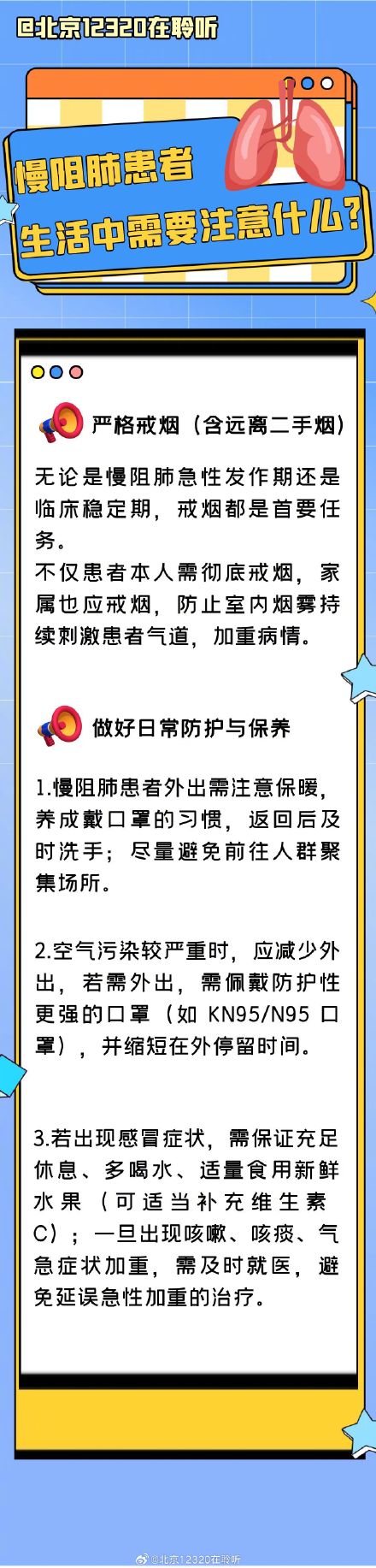 @北京12320在聆听

慢阻肺患者
生活中需要注意什么？

严格戒烟（含远离二手烟）

无论是慢阻肺急性发作期还是临床稳定期，戒烟都是首要任务。
不仅患者本人需彻底戒烟，家属也应戒烟，防止室内烟雾持续刺激患者气道，加重病情。

做好日常防护与保养

1.慢阻肺患者外出需注意保暖，养成戴口罩的习惯，返回后及时洗手；尽量避免前往人群聚集场所。

2.空气污染较严重时，应减少外出，若需外出，需佩戴防护性更强的口罩（如 KN95/N95 口罩），并缩短在外停留时间。

3.若出现感冒症状，需保证充足休息、多喝水、适量食用新鲜水果（可适当补充维生素C）；一旦出现咳嗽、咳痰、气急症状加重，需及时就医，避免延误急性加重的治疗。

@北京12320在聆听